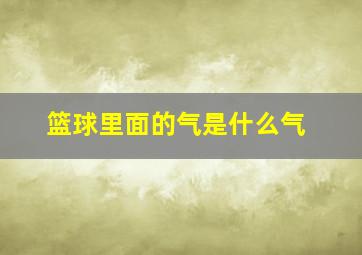 篮球里面的气是什么气